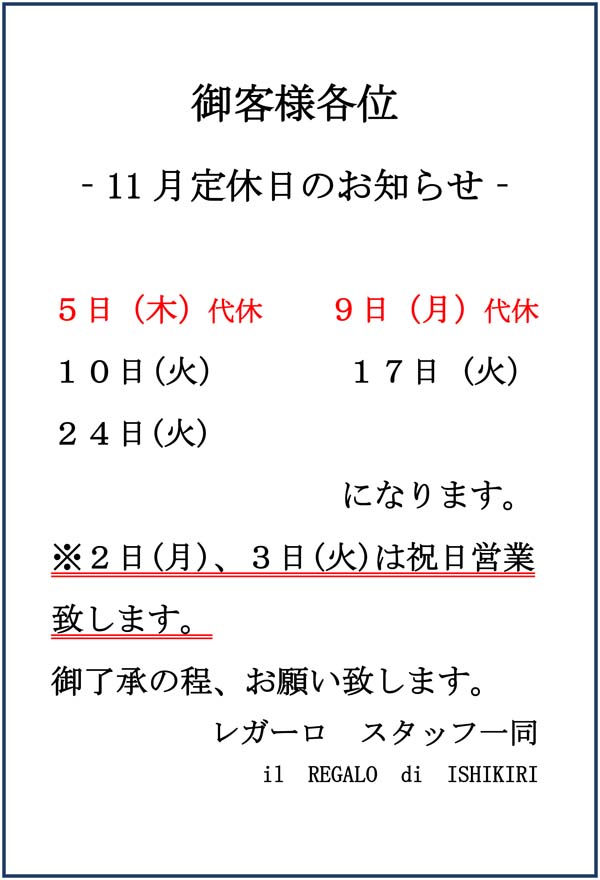 御客様各位

- 11月定休日のお知らせ -

５日（木）代休　９日（月）代休

１０日（火）　１７日（火）

２４日（火）

になります。

※２日（月）、３日（火）は祝日営業致します。

御了承の程、お願い致します。

レガーロ　スタッフ一同

il REGALO di ISHIKIRI